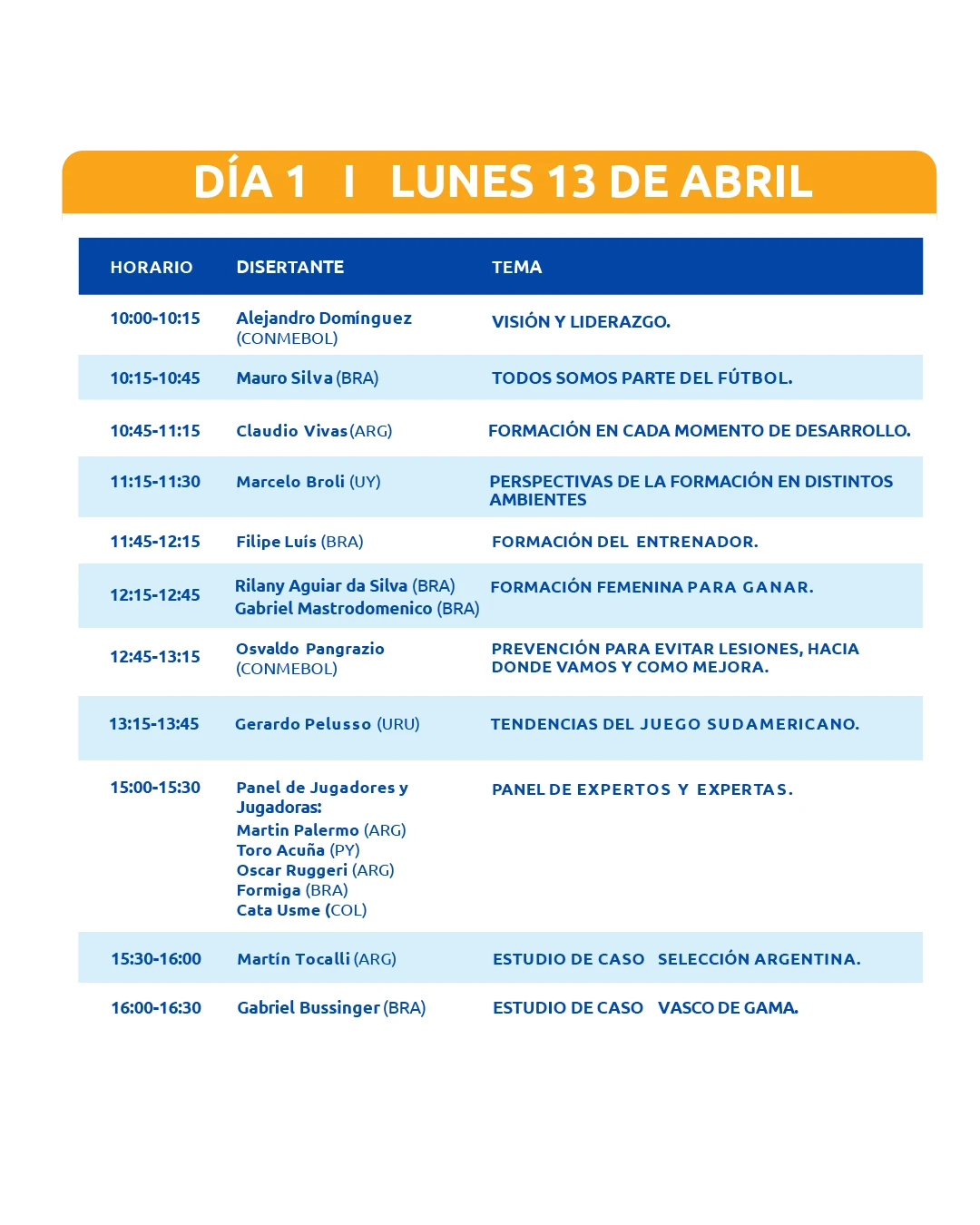 DÍA 1 I LUNES 13 DE ABRIL

| HORARIO | DISERTANTE | TEMA |
|---|---|---|
| 10:00-10:15 | Alejandro Domínguez (CONMEBOL) | VISIÓN Y LIDERAZGO. |
| 10:15-10:45 | Mauro Silva (BRA) | TODOS SOMOS PARTE DEL FÚTBOL. |
| 10:45-11:15 | Claudio Vivas (ARG) | FORMACIÓN EN CADA MOMENTO DE DESARROLLO. |
| 11:15-11:30 | Marcelo Broli (UY) | PERSPECTIVAS DE LA FORMACIÓN EN DISTINTOS AMBIENTES |
| 11:45-12:15 | Filipe Luís (BRA) | FORMACIÓN DEL ENTRENADOR. |
| 12:15-12:45 | Rilany Aguiar da Silva (BRA) Gabriel Mastrodomenico (BRA) | FORMACIÓN FEMENINA PARA GANAR. |
| 12:45-13:15 | Osvaldo Pangrazio (CONMEBOL) | PREVENCIÓN PARA EVITAR LESIONES, HACIA DONDE VAMOS Y COMO MEJORA. |
| 13:15-13:45 | Gerardo Pelusso (URU) | TENDENCIAS DEL JUEGO SUDAMERICANO. |
| 15:00-15:30 | Panel de Jugadores y Jugadoras: Martin Palermo (ARG) Toro Acuña (PY) Oscar Ruggeri (ARG) Formiga (BRA) Cata Usme (COL) | PANEL DE EXPERTOS Y EXPERTAS. |
| 15:30-16:00 | Martín Tocalli (ARG) | ESTUDIO DE CASO SELECCIÓN ARGENTINA. |
| 16:00-16:30 | Gabriel Bussinger (BRA) | ESTUDIO DE CASO VASCO DE GAMA. |